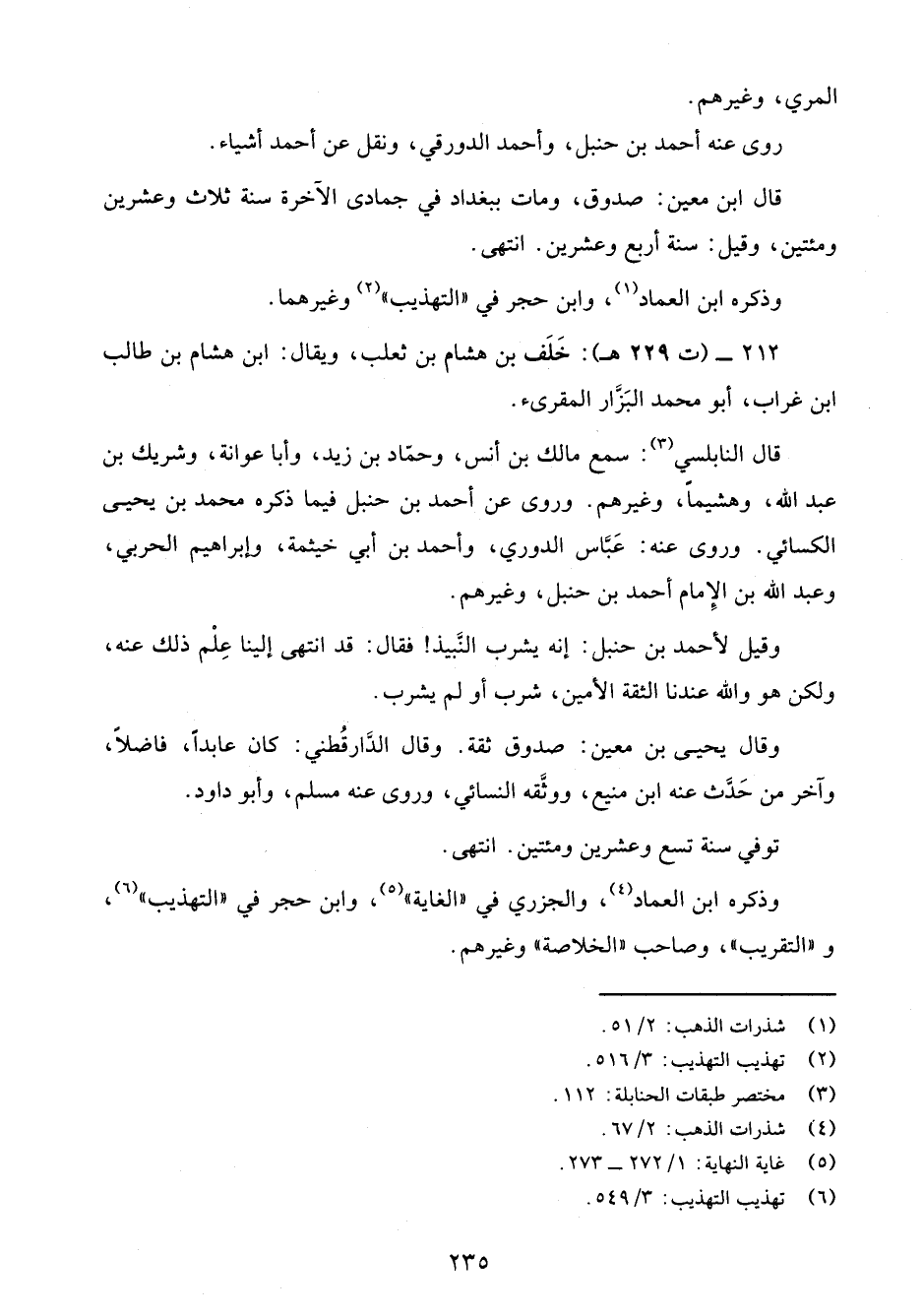 المري، وغيرهم.

روى عنه أحمد بن حنبل، وأحمد الدورقي، ونقل عن أحمد أشياء.

قال ابن معين: صدوق، ومات ببغداد في جمادى الآخرة سنة ثلاث وعشرين ومئتين، وقيل: سنة أربع وعشرين. انتهى.

وذكره ابن العماد$^{(١)}$، وابن حجر في «التهذيب»$^{(٢)}$ وغيرهما.

٢١٢ ــ (ت ٢٢٩ هـ): خَلَف بن هشام بن ثعلب، ويقال: ابن هشام بن طالب ابن غراب، أبو محمد البَزَّار المقرىء.

قال النابلسي$^{(٣)}$: سمع مالك بن أنس، وحمّاد بن زيد، وأبا عوانة، وشريك بن عبد الله، وهشيماً، وغيرهم. وروى عن أحمد بن حنبل فيما ذكره محمد بن يحيى الكسائي. وروى عنه: عَبَّاس الدوري، وأحمد بن أبي خيثمة، وإبراهيم الحربي، وعبد الله بن الإمام أحمد بن حنبل، وغيرهم.

وقيل لأحمد بن حنبل: إنه يشرب النَّبيذ! فقال: قد انتهى إلينا عِلْم ذلك عنه، ولكن هو والله عندنا الثقة الأمين، شرب أو لم يشرب.

وقال يحيى بن معين: صدوق ثقة. وقال الدَّارقُطني: كان عابداً، فاضلاً، وآخر من حَدَّث عنه ابن منيع، ووثَّقه النسائي، وروى عنه مسلم، وأبو داود.

توفي سنة تسع وعشرين ومئتين. انتهى.

وذكره ابن العماد$^{(٤)}$، والجزري في «الغاية»$^{(٥)}$، وابن حجر في «التهذيب»$^{(٦)}$، و «التقريب»، وصاحب «الخلاصة» وغيرهم.

(١) شذرات الذهب: ٢/ ٥١.
(٢) تهذيب التهذيب: ٣/ ٥١٦.
(٣) مختصر طبقات الحنابلة: ١١٢.
(٤) شذرات الذهب: ٢/ ٦٧.
(٥) غاية النهاية: ١/ ٢٧٢ ــ ٢٧٣.
(٦) تهذيب التهذيب: ٣/ ٥٤٩.

٢٣٥